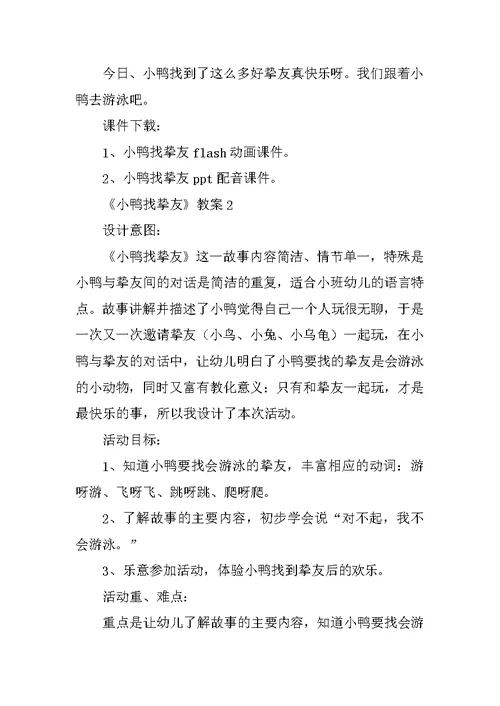 今日、小鸭找到了这么多好挚友真快乐呀。我们跟着小鸭去游泳吧。

课件下载：

1、小鸭找挚友 flash 动画课件。

2、小鸭找挚友 ppt 配音课件。

《小鸭找挚友》教案 2

设计意图：

《小鸭找挚友》这一故事内容简洁、情节单一，特殊是小鸭与挚友间的对话是简洁的重复，适合小班幼儿的语言特点。故事讲解并描述了小鸭觉得自己一个人玩很无聊，于是一次又一次邀请挚友（小鸟、小兔、小乌龟）一起玩，在小鸭与挚友的对话中，让幼儿明白了小鸭要找的挚友是会游泳的小动物，同时又富有教化意义：只有和挚友一起玩，才是最快乐的事，所以我设计了本次活动。

活动目标：

1、知道小鸭要找会游泳的挚友，丰富相应的动词：游呀游、飞呀飞、跳呀跳、爬呀爬。

2、了解故事的主要内容，初步学会说“对不起，我不会游泳。”

3、乐意参加活动，体验小鸭找到挚友后的欢乐。

活动重、难点：

重点是让幼儿了解故事的主要内容，知道小鸭要找会游